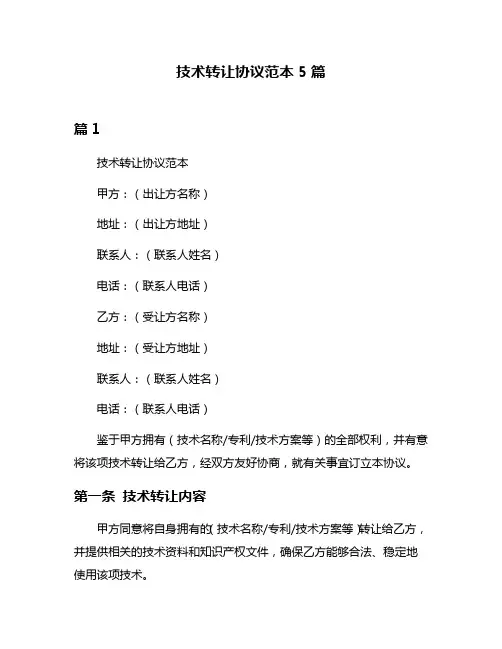 技术转让协议范本 5 篇

篇 1

技术转让协议范本

甲方：（出让方名称）

地址：（出让方地址）

联系人：（联系人姓名）

电话：（联系人电话）

乙方：（受让方名称）

地址：（受让方地址）

联系人：（联系人姓名）

电话：（联系人电话）

鉴于甲方拥有（技术名称/专利/技术方案等）的全部权利，并有意将该项技术转让给乙方，经双方友好协商，就有关事宜订立本协议。

第一条 技术转让内容

甲方同意将自身拥有的（技术名称/专利/技术方案等）转让给乙方，并提供相关的技术资料和知识产权文件，确保乙方能够合法、稳定地使用该项技术。